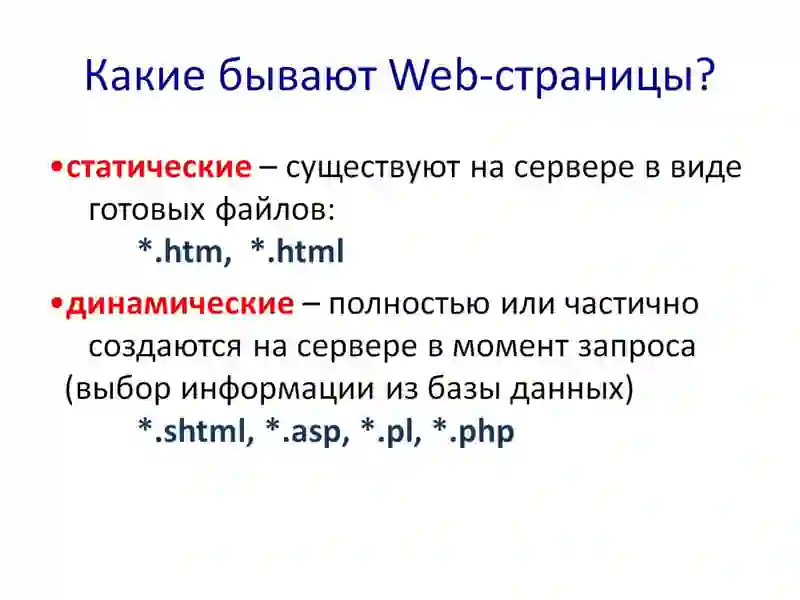 Какие бывают Web-страницы?

•статические – существуют на сервере в виде готовых файлов:
*.htm, *.html

•динамические – полностью или частично создаются на сервере в момент запроса (выбор информации из базы данных)
*.shtml, *.asp, *.pl, *.php